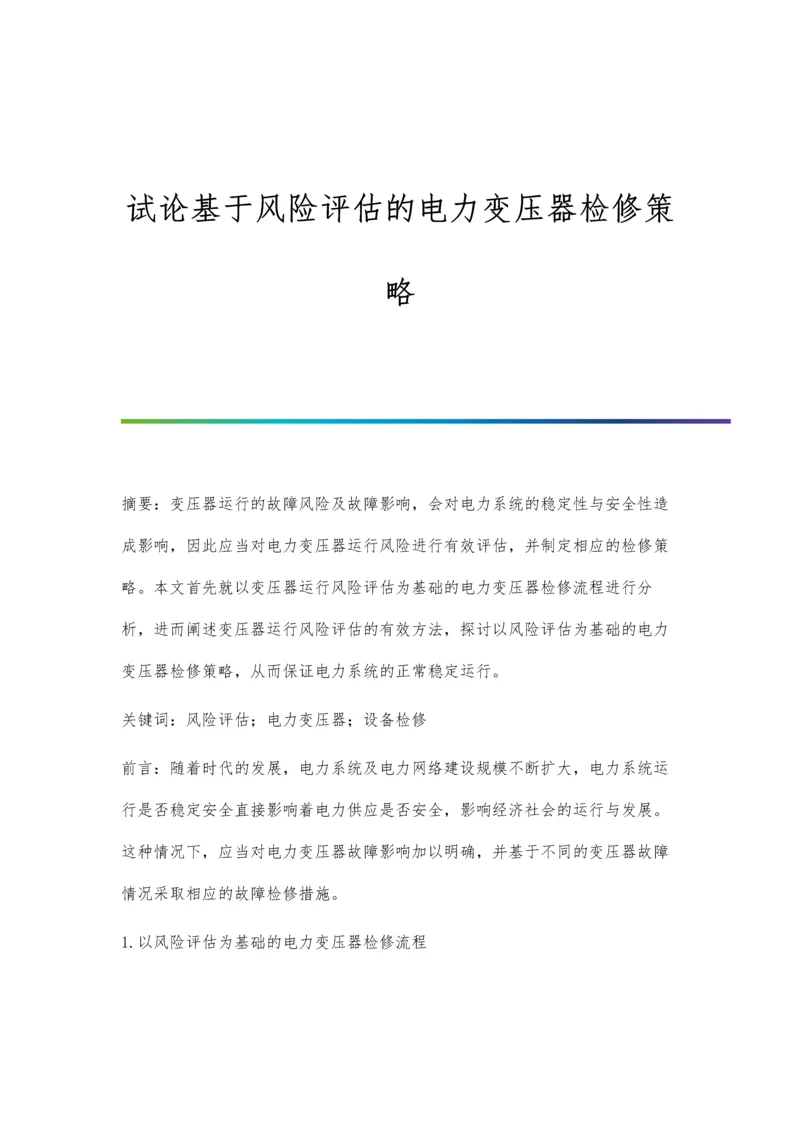 试论基于风险评估的电力变压器检修策略

摘要：变压器运行的故障风险及故障影响，会对电力系统的稳定性与安全性造成影响，因此应当对电力变压器运行风险进行有效评估，并制定相应的检修策略。本文首先就以变压器运行风险评估为基础的电力变压器检修流程进行分析，进而阐述变压器运行风险评估的有效方法，探讨以风险评估为基础的电力变压器检修策略，从而保证电力系统的正常稳定运行。

关键词：风险评估；电力变压器；设备检修

前言：随着时代的发展，电力系统及电力网络建设规模不断扩大，电力系统运行是否稳定安全直接影响着电力供应是否安全，影响经济社会的运行与发展。这种情况下，应当对电力变压器故障影响加以明确，并基于不同的变压器故障情况采取相应的故障检修措施。

1.以风险评估为基础的电力变压器检修流程